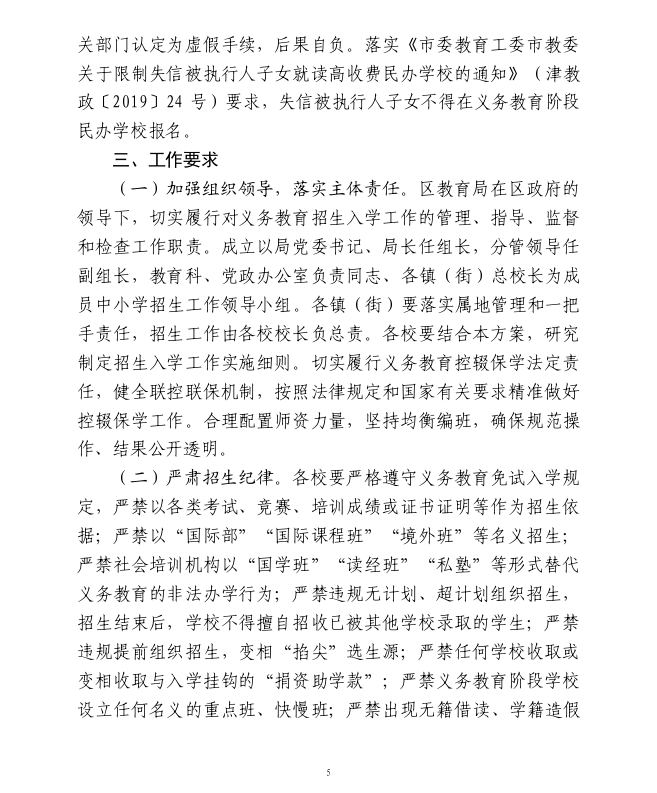 关部门认定为虚假手续，后果自负。落实《市委教育工委市教委关于限制失信被执行人子女就读高收费民办学校的通知》（津教政〔2019〕24 号）要求，失信被执行人子女不得在义务教育阶段民办学校报名。

三、工作要求

（一）加强组织领导，落实主体责任。区教育局在区政府的领导下，切实履行对义务教育招生入学工作的管理、指导、监督和检查工作职责。成立以局党委书记、局长任组长，分管领导任副组长，教育科、党政办公室负责同志、各镇（街）总校长为成员中小学招生工作领导小组。各镇（街）要落实属地管理和一把手责任，招生工作由各校校长负总责。各校要结合本方案，研究制定招生入学工作实施细则。切实履行义务教育控辍保学法定责任，健全联控联保机制，按照法律规定和国家有关要求精准做好控辍保学工作。合理配置师资力量，坚持均衡编班，确保规范操作、结果公开透明。

（二）严肃招生纪律。各校要严格遵守义务教育免试入学规定，严禁以各类考试、竞赛、培训成绩或证书证明等作为招生依据；严禁以“国际部”“国际课程班”“境外班”等名义招生；严禁社会培训机构以“国学班”“读经班”“私塾”等形式替代义务教育的非法办学行为；严禁违规无计划、超计划组织招生，招生结束后，学校不得擅自招收已被其他学校录取的学生；严禁违规提前组织招生，变相“掐尖”选生源；严禁任何学校收取或变相收取与入学挂钩的“捐资助学款”；严禁义务教育阶段学校设立任何名义的重点班、快慢班；严禁出现无籍借读、学籍造假

5